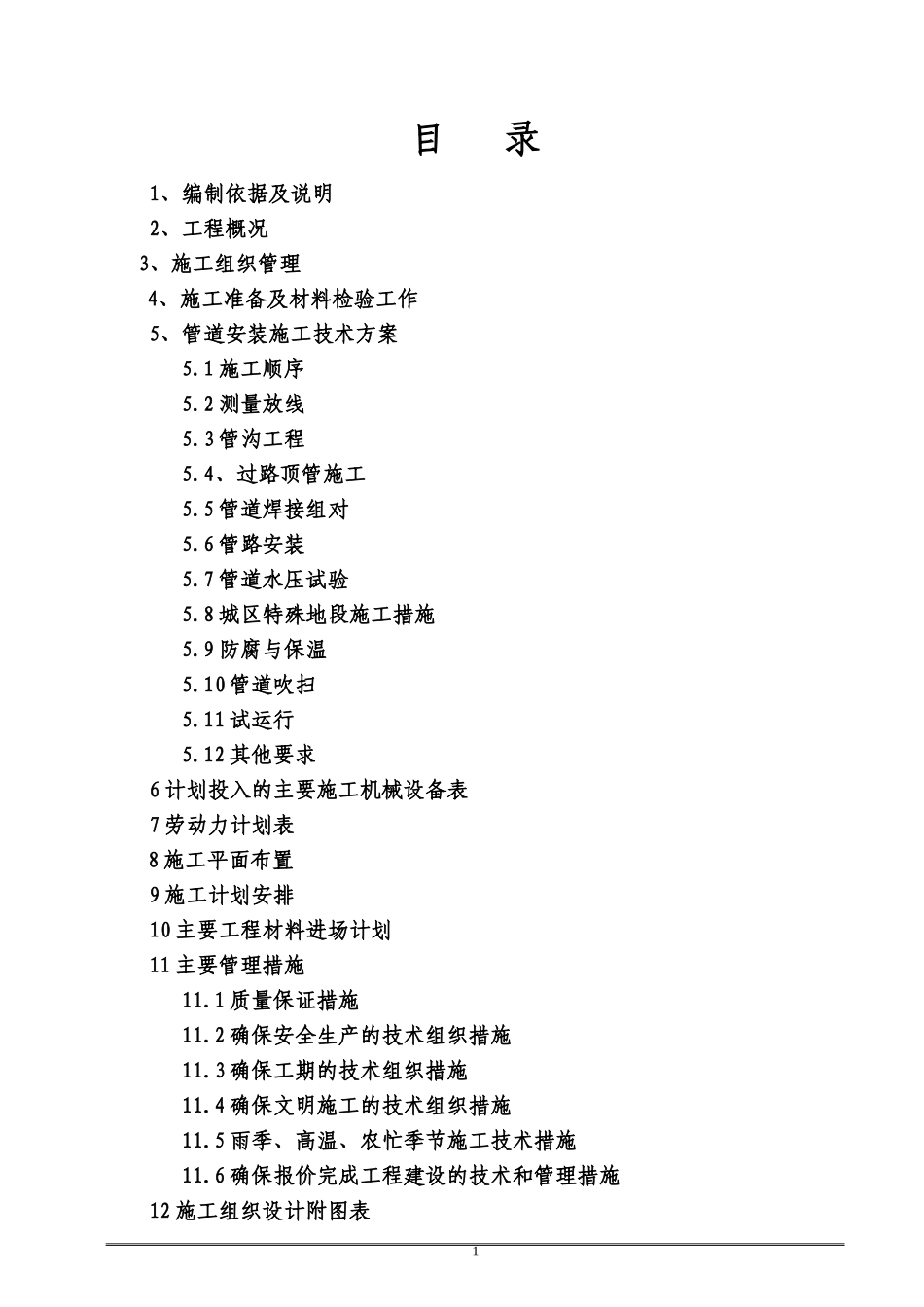 目 录

1、编制依据及说明

2、工程概况

3、施工组织管理

4、施工准备及材料检验工作

5、管道安装施工技术方案

5.1 施工顺序

5.2 测量放线

5.3 管沟工程

5.4、过路顶管施工

5.5 管道焊接组对

5.6 管路安装

5.7 管道水压试验

5.8 城区特殊地段施工措施

5.9 防腐与保温

5.10 管道吹扫

5.11 试运行

5.12 其他要求

6 计划投入的主要施工机械设备表

7 劳动力计划表

8 施工平面布置

9 施工计划安排

10 主要工程材料进场计划

11 主要管理措施

11.1 质量保证措施

11.2 确保安全生产的技术组织措施

11.3 确保工期的技术组织措施

11.4 确保文明施工的技术组织措施

11.5 雨季、高温、农忙季节施工技术措施

11.6 确保报价完成工程建设的技术和管理措施

12 施工组织设计附图表

1